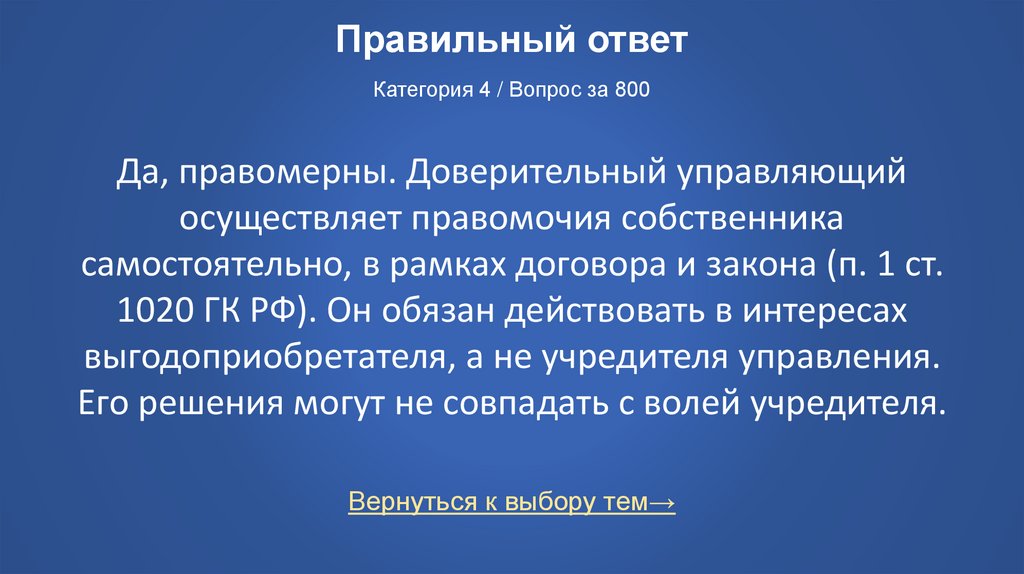 Правильный ответ

Категория 4 / Вопрос за 800

Да, правомерны. Доверительный управляющий осуществляет правомочия собственника самостоятельно, в рамках договора и закона (п. 1 ст. 1020 ГК РФ). Он обязан действовать в интересах выгодоприобретателя, а не учредителя управления. Его решения могут не совпадать с волей учредителя.

Вернуться к выбору тем→